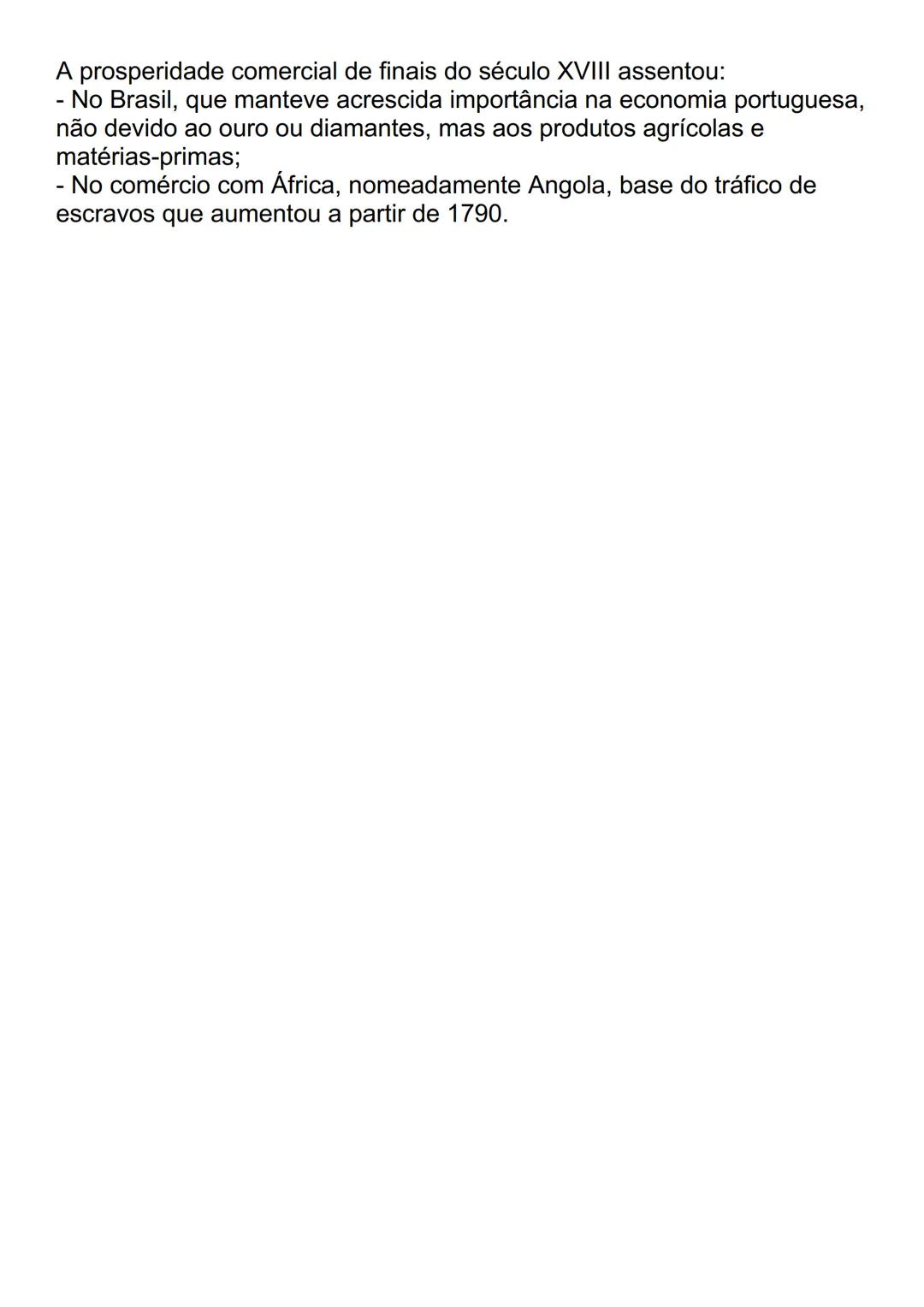 A prosperidade comercial de finais do século XVIII assentou:
- No Brasil, que manteve acrescida importância na economia portuguesa, não devido ao ouro ou diamantes, mas aos produtos agrícolas e matérias-primas;
- No comércio com África, nomeadamente Angola, base do tráfico de escravos que aumentou a partir de 1790.